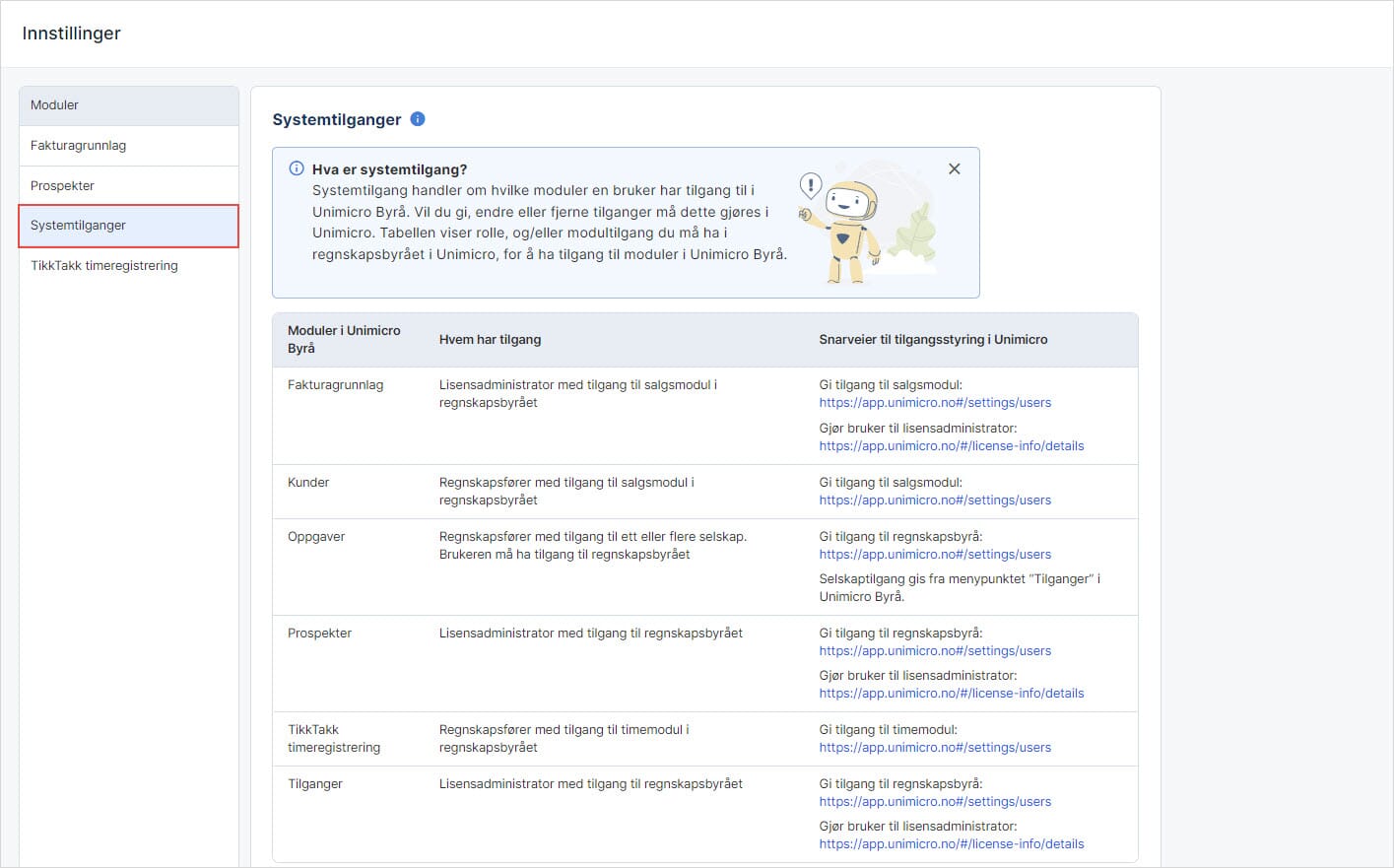 Innstillinger

Moduler
Fakturagrunnlag
Prospekter
Systemtilganger
TikkTakk timeregistrering

Systemtilganger

Hva er systemtilgang?
Systemtilgang handler om hvilke moduler en bruker har tilgang til i Unimicro Byrå. Vil du gi, endre eller fjerne tilganger må dette gjøres i Unimicro. Tabellen viser rolle, og/eller modultilgang du må ha i regnskapsbyrået i Unimicro, for å ha tilgang til moduler i Unimicro Byrå.

| Moduler i Unimicro Byrå | Hvem har tilgang | Snarveier til tilgangsstyring i Unimicro |
|---|---|---|
| Fakturagrunnlag | Lisensadministrator med tilgang til salgsmodul i regnskapsbyrået | Gi tilgang til salgsmodul: https://app.unimicro.no#/settings/users Gjør bruker til lisensadministrator: https://app.unimicro.no/#/license-info/details |
| Kunder | Regnskapsfører med tilgang til salgsmodul i regnskapsbyrået | Gi tilgang til salgsmodul: https://app.unimicro.no#/settings/users |
| Oppgaver | Regnskapsfører med tilgang til ett eller flere selskap. Brukeren må ha tilgang til regnskapsbyrået | Gi tilgang til regnskapsbyrå: https://app.unimicro.no#/settings/users Selskaptilgang gis fra menypunktet "Tilganger" i Unimicro Byrå. |
| Prospekter | Lisensadministrator med tilgang til regnskapsbyrået | Gi tilgang til regnskapsbyrå: https://app.unimicro.no#/settings/users Gjør bruker til lisensadministrator: https://app.unimicro.no/#/license-info/details |
| TikkTakk timeregistrering | Regnskapsfører med tilgang til timemodul i regnskapsbyrået | Gi tilgang til timemodul: https://app.unimicro.no#/settings/users |
| Tilganger | Lisensadministrator med tilgang til regnskapsbyrået | Gi tilgang til regnskapsbyrå: https://app.unimicro.no#/settings/users Gjør bruker til lisensadministrator: https://app.unimicro.no/#/license-info/details |